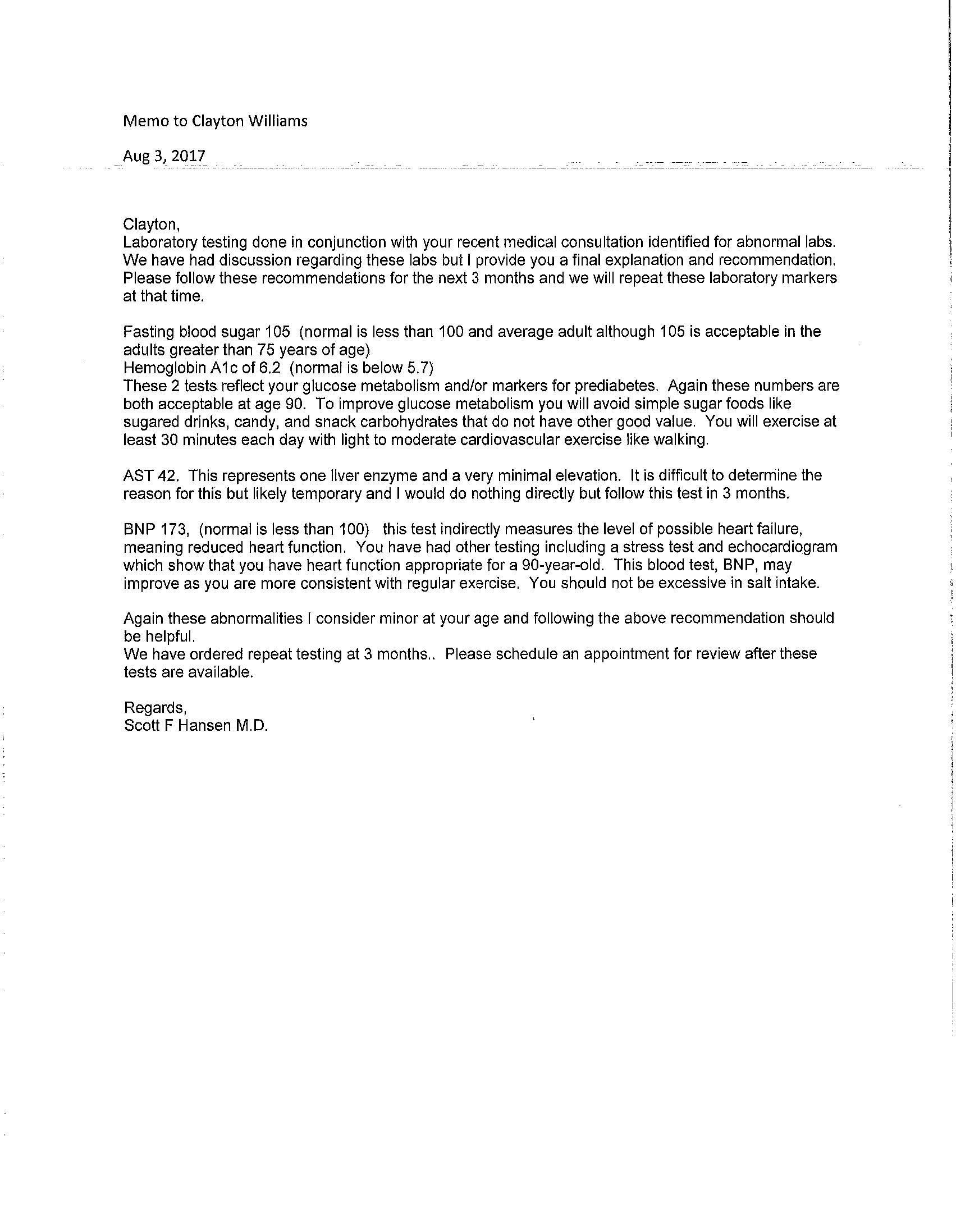 Memo to Clayton Williams

Aug 3, 2017

Clayton,
Laboratory testing done in conjunction with your recent medical consultation identified for abnormal labs. We have had discussion regarding these labs but I provide you a final explanation and recommendation. Please follow these recommendations for the next 3 months and we will repeat these laboratory markers at that time.

Fasting blood sugar 105 (normal is less than 100 and average adult although 105 is acceptable in the adults greater than 75 years of age)
Hemoglobin A1c of 6.2 (normal is below 5.7)
These 2 tests reflect your glucose metabolism and/or markers for prediabetes. Again these numbers are both acceptable at age 90. To improve glucose metabolism you will avoid simple sugar foods like sugared drinks, candy, and snack carbohydrates that do not have other good value. You will exercise at least 30 minutes each day with light to moderate cardiovascular exercise like walking.

AST 42. This represents one liver enzyme and a very minimal elevation. It is difficult to determine the reason for this but likely temporary and I would do nothing directly but follow this test in 3 months.

BNP 173, (normal is less than 100) this test indirectly measures the level of possible heart failure, meaning reduced heart function. You have had other testing including a stress test and echocardiogram which show that you have heart function appropriate for a 90-year-old. This blood test, BNP, may improve as you are more consistent with regular exercise. You should not be excessive in salt intake.

Again these abnormalities I consider minor at your age and following the above recommendation should be helpful.
We have ordered repeat testing at 3 months.. Please schedule an appointment for review after these tests are available.

Regards,
Scott F Hansen M.D.